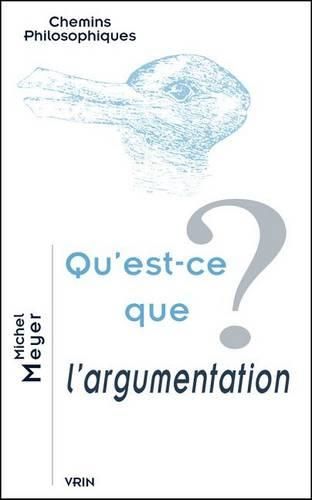 Chemins Philosophiques

Michel Meyer

Qu'est-ce que l'argumentation ?

VRIN